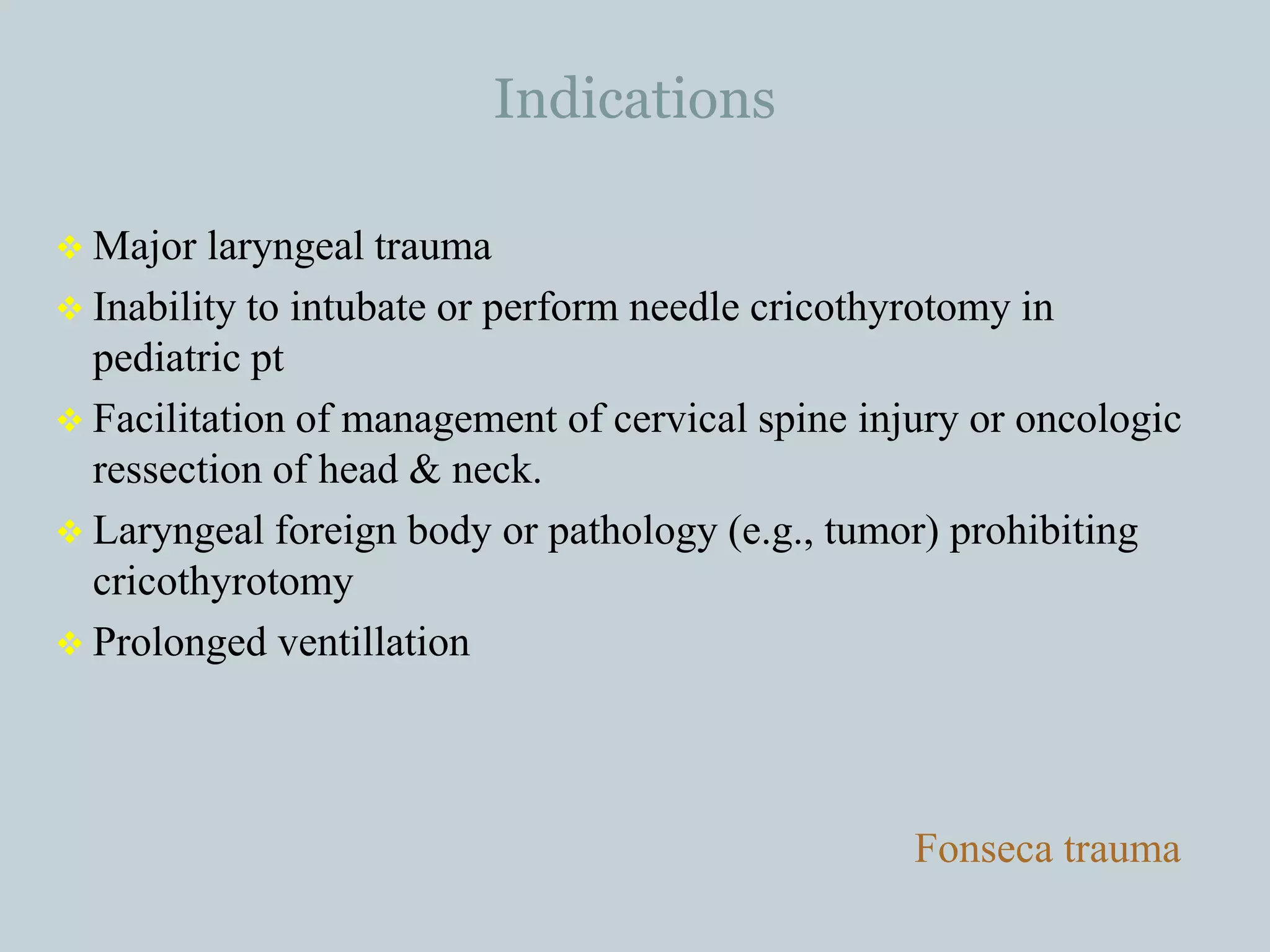 Indications

❖ Major laryngeal trauma
❖ Inability to intubate or perform needle cricothyrotomy in pediatric pt
❖ Facilitation of management of cervical spine injury or oncologic ressection of head & neck.
❖ Laryngeal foreign body or pathology (e.g., tumor) prohibiting cricothyrotomy
❖ Prolonged ventillation

Fonseca trauma